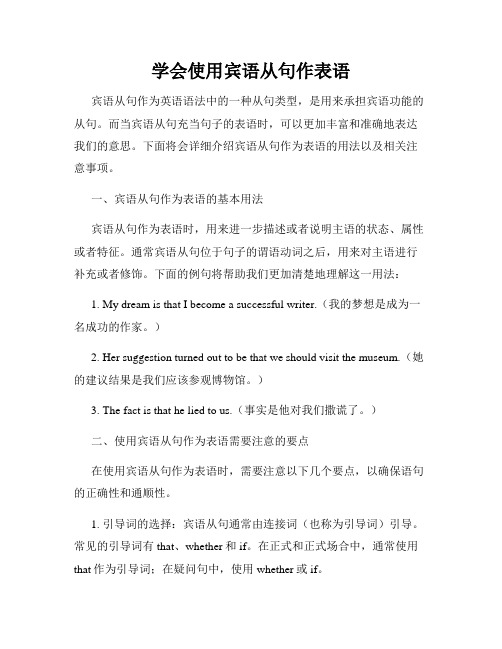 学会使用宾语从句作表语

宾语从句作为英语语法中的一种从句类型，是用来承担宾语功能的从句。而当宾语从句充当句子的表语时，可以更加丰富和准确地表达我们的意思。下面将会详细介绍宾语从句作为表语的用法以及相关注意事项。

一、宾语从句作为表语的基本用法

宾语从句作为表语时，用来进一步描述或者说明主语的状态、属性或者特征。通常宾语从句位于句子的谓语动词之后，用来对主语进行补充或者修饰。下面的例句将帮助我们更加清楚地理解这一用法：

1. My dream is that I become a successful writer.（我的梦想是成为一名成功的作家。）

2. Her suggestion turned out to be that we should visit the museum.（她的建议结果是我们应该参观博物馆。）

3. The fact is that he lied to us.（事实是他对我们撒谎了。）

二、使用宾语从句作为表语需要注意的要点

在使用宾语从句作为表语时，需要注意以下几个要点，以确保语句的正确性和通顺性。

1. 引导词的选择：宾语从句通常由连接词（也称为引导词）引导。常见的引导词有 that、whether 和 if。在正式和正式场合中，通常使用 that 作为引导词；在疑问句中，使用 whether 或 if。